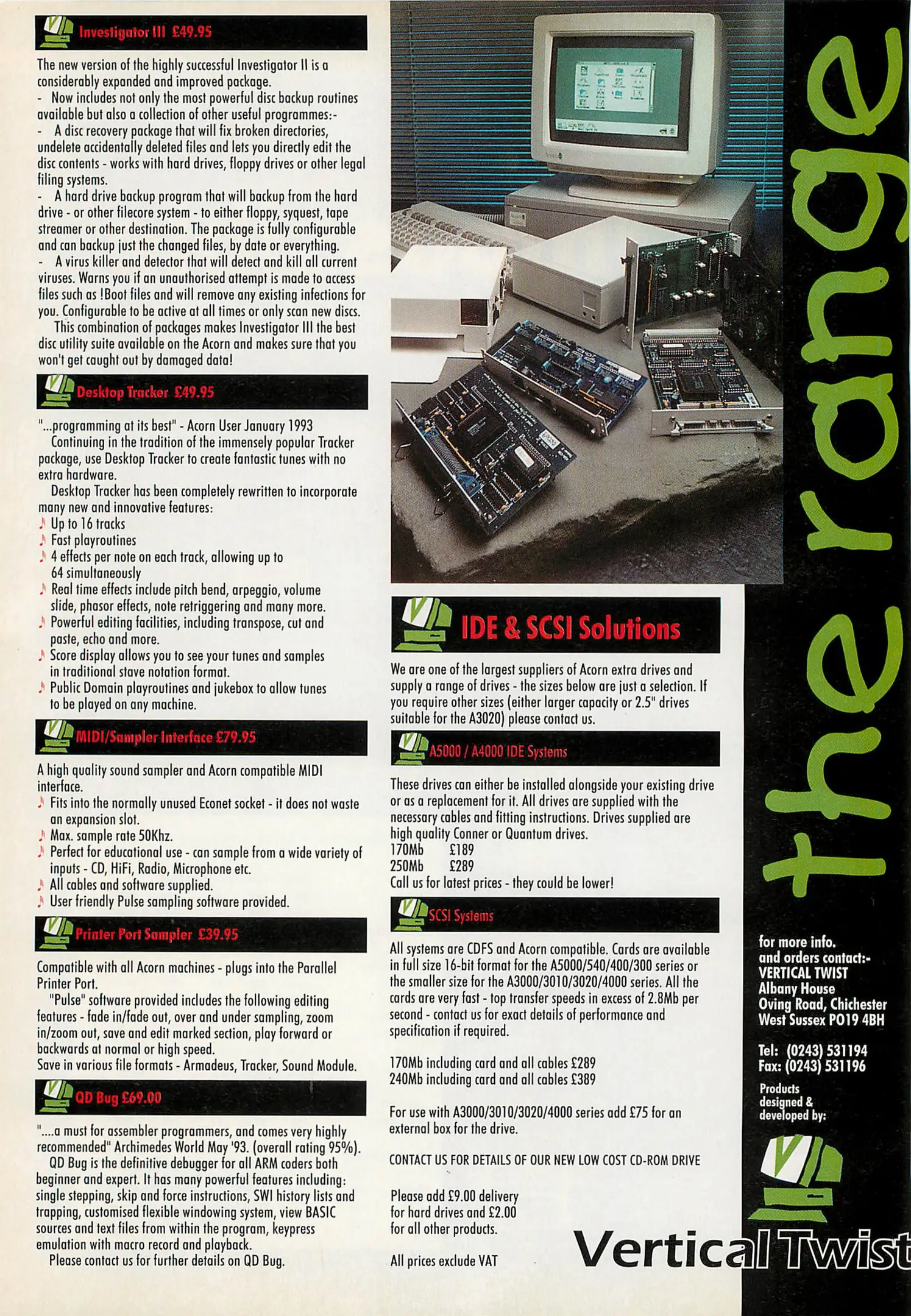 Investigator III £49.95

The new version of the highly successful Investigator II is a considerably expanded and improved package.

- Now includes not only the most powerful disc backup routines available but also a collection of other useful programmes:-

- A disc recovery package that will fix broken directories, undelete accidentally deleted files and lets you directly edit the disc contents - works with hard drives, floppy drives or other legal filing systems.

- A hard drive backup program that will backup from the hard drive - or other filecore system - to either floppy, syquest, tape streamer or other destination. The package is fully configurable and can backup just the changed files, by date or everything.

- A virus killer and detector that will detect and kill all current viruses. Warns you if an unauthorised attempt is made to access files such as !Boot files and will remove any existing infections for you. Configurable to be active at all times or only scan new discs.

This combination of packages makes Investigator III the best disc utility suite available on the Acorn and makes sure that you won't get caught out by damaged data!

Desktop Tracker £49.95

"...programming at its best" - Acorn User January 1993

Continuing in the tradition of the immensely popular Tracker package, use Desktop Tracker to create fantastic tunes with no extra hardware.

Desktop Tracker has been completely rewritten to incorporate many new and innovative features:
♪ Up to 16 tracks
♪ Fast playroutines
♪ 4 effects per note on each track, allowing up to 64 simultaneously
♪ Real time effects include pitch bend, arpeggio, volume slide, phasor effects, note retriggering and many more.
♪ Powerful editing facilities, including transpose, cut and paste, echo and more.
♪ Score display allows you to see your tunes and samples in traditional stave notation format.
♪ Public Domain playroutines and jukebox to allow tunes to be played on any machine.

MIDI/Sampler Interface £79.95

A high quality sound sampler and Acorn compatible MIDI interface.
♪ Fits into the normally unused Econet socket - it does not waste an expansion slot.
♪ Max. sample rate 50Khz.
♪ Perfect for educational use - can sample from a wide variety of inputs - CD, HiFi, Radio, Microphone etc.
♪ All cables and software supplied.
♪ User friendly Pulse sampling software provided.

Printer Port Sampler £39.95

Compatible with all Acorn machines - plugs into the Parallel Printer Port.

"Pulse" software provided includes the following editing features - fade in/fade out, over and under sampling, zoom in/zoom out, save and edit marked section, play forward or backwards at normal or high speed.

Save in various file formats - Armadeus, Tracker, Sound Module.

QD Bug £69.00

"....a must for assembler programmers, and comes very highly recommended" Archimedes World May '93. (overall rating 95%).

QD Bug is the definitive debugger for all ARM coders both beginner and expert. It has many powerful features including: single stepping, skip and force instructions, SWI history lists and trapping, customised flexible windowing system, view BASIC sources and text files from within the program, keypress emulation with macro record and playback.

Please contact us for further details on QD Bug.

IDE & SCSI Solutions

We are one of the largest suppliers of Acorn extra drives and supply a range of drives - the sizes below are just a selection. If you require other sizes (either larger capacity or 2.5" drives suitable for the A3020) please contact us.

A5000 / A4000 IDE Systems

These drives can either be installed alongside your existing drive or as a replacement for it. All drives are supplied with the necessary cables and fitting instructions. Drives supplied are high quality Conner or Quantum drives.
170Mb £189
250Mb £289
Call us for latest prices - they could be lower!

SCSI Systems

All systems are CDFS and Acorn compatible. Cards are available in full size 16-bit format for the A5000/540/400/300 series or the smaller size for the A3000/3010/3020/4000 series. All the cards are very fast - top transfer speeds in excess of 2.8Mb per second - contact us for exact details of performance and specification if required.

170Mb including card and all cables £289
240Mb including card and all cables £389

For use with A3000/3010/3020/4000 series add £75 for an external box for the drive.

CONTACT US FOR DETAILS OF OUR NEW LOW COST CD-ROM DRIVE

Please add £9.00 delivery for hard drives and £2.00 for all other products.

All prices exclude VAT

the range

for more info.
and orders contact:-
VERTICAL TWIST
Albany House
Oving Road, Chichester
West Sussex PO19 4BH

Tel: (0243) 531194
Fax: (0243) 531196

Products designed & developed by:

Vertical Twist